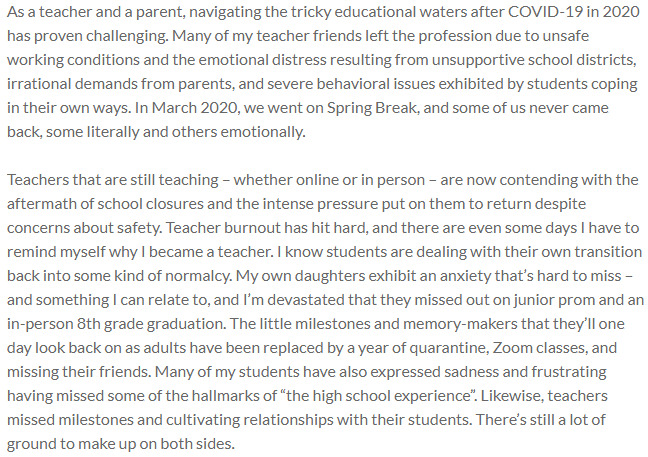 As a teacher and a parent, navigating the tricky educational waters after COVID-19 in 2020 has proven challenging. Many of my teacher friends left the profession due to unsafe working conditions and the emotional distress resulting from unsupportive school districts, irrational demands from parents, and severe behavioral issues exhibited by students coping in their own ways. In March 2020, we went on Spring Break, and some of us never came back, some literally and others emotionally.

Teachers that are still teaching – whether online or in person – are now contending with the aftermath of school closures and the intense pressure put on them to return despite concerns about safety. Teacher burnout has hit hard, and there are even some days I have to remind myself why I became a teacher. I know students are dealing with their own transition back into some kind of normalcy. My own daughters exhibit an anxiety that's hard to miss – and something I can relate to, and I'm devastated that they missed out on junior prom and an in-person 8th grade graduation. The little milestones and memory-makers that they'll one day look back on as adults have been replaced by a year of quarantine, Zoom classes, and missing their friends. Many of my students have also expressed sadness and frustrating having missed some of the hallmarks of "the high school experience". Likewise, teachers missed milestones and cultivating relationships with their students. There's still a lot of ground to make up on both sides.